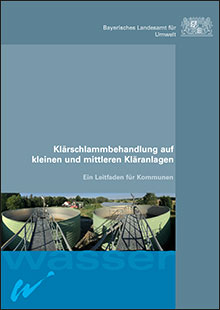 Bayerisches Landesamt für Umwelt

Klärschlammbehandlung auf kleinen und mittleren Kläranlagen

Ein Leitfaden für Kommunen

wasser